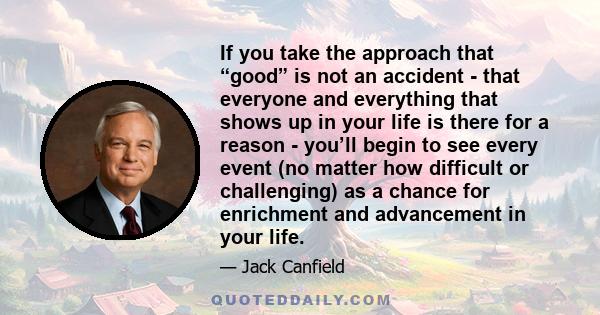 If you take the approach that “good” is not an accident - that everyone and everything that shows up in your life is there for a reason - you’ll begin to see every event (no matter how difficult or challenging) as a chance for enrichment and advancement in your life.

— Jack Canfield

QUOTEDDAILY.COM